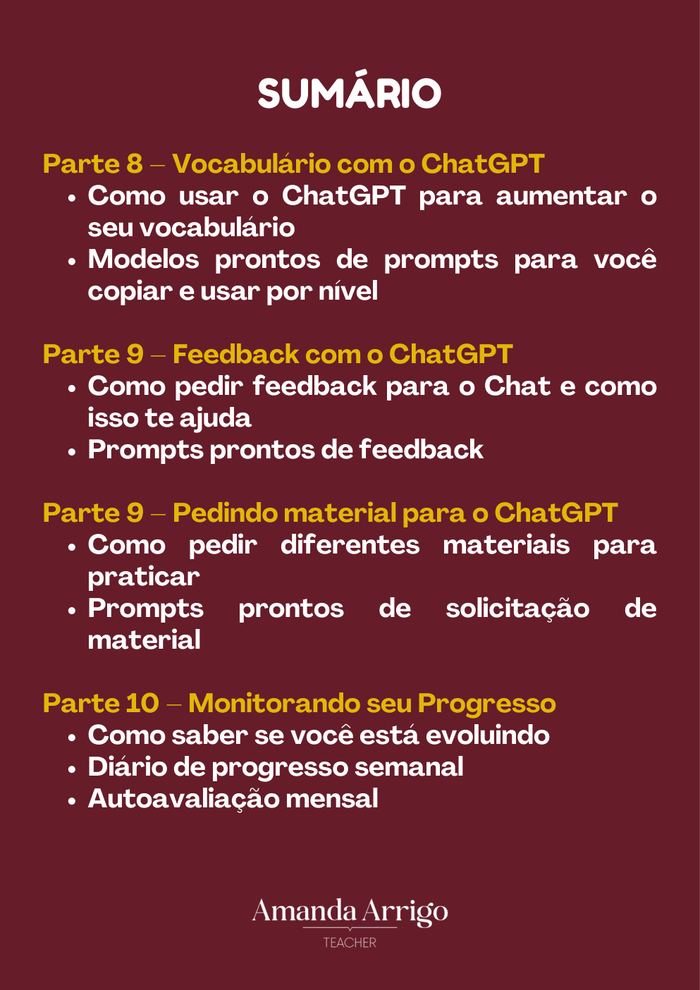 SUMÁRIO

Parte 8 – Vocabulário com o ChatGPT
• Como usar o ChatGPT para aumentar o seu vocabulário
• Modelos prontos de prompts para você copiar e usar por nível

Parte 9 – Feedback com o ChatGPT
• Como pedir feedback para o Chat e como isso te ajuda
• Prompts prontos de feedback

Parte 9 – Pedindo material para o ChatGPT
• Como pedir diferentes materiais para praticar
• Prompts prontos de solicitação de material

Parte 10 – Monitorando seu Progresso
• Como saber se você está evoluindo
• Diário de progresso semanal
• Autoavaliação mensal

Amanda Arrigo
TEACHER